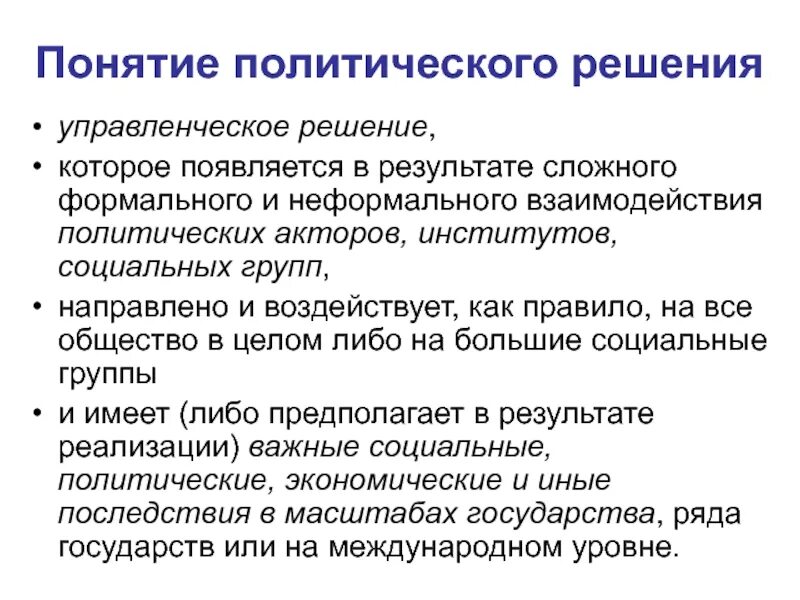 Понятие политического решения

• управленческое решение,
• которое появляется в результате сложного формального и неформального взаимодействия политических акторов, институтов, социальных групп,
• направлено и воздействует, как правило, на все общество в целом либо на большие социальные группы
• и имеет (либо предполагает в результате реализации) важные социальные, политические, экономические и иные последствия в масштабах государства, ряда государств или на международном уровне.